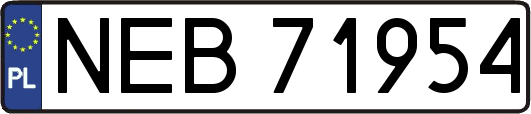 PL
NEB 71954